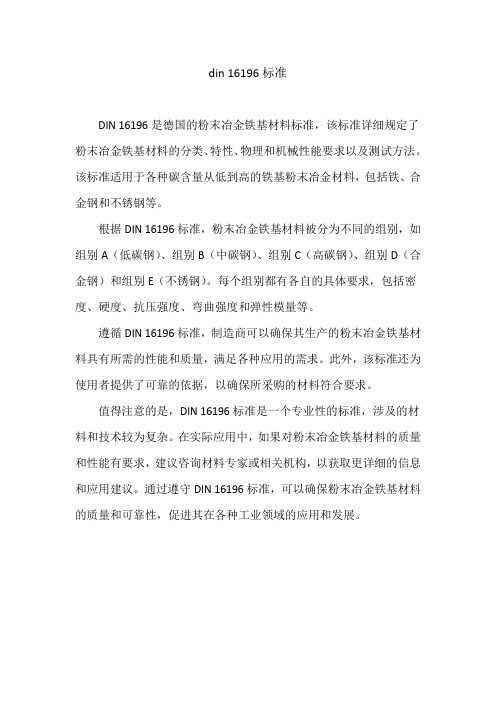 din 16196 标准

DIN 16196 是德国的粉末冶金铁基材料标准，该标准详细规定了粉末冶金铁基材料的分类、特性、物理和机械性能要求以及测试方法。该标准适用于各种碳含量从低到高的铁基粉末冶金材料，包括铁、合金钢和不锈钢等。

根据 DIN 16196 标准，粉末冶金铁基材料被分为不同的组别，如组别 A（低碳钢）、组别 B（中碳钢）、组别 C（高碳钢）、组别 D（合金钢）和组别 E（不锈钢）。每个组别都有各自的具体要求，包括密度、硬度、抗压强度、弯曲强度和弹性模量等。

遵循 DIN 16196 标准，制造商可以确保其生产的粉末冶金铁基材料具有所需的性能和质量，满足各种应用的需求。此外，该标准还为使用者提供了可靠的依据，以确保所采购的材料符合要求。

值得注意的是，DIN 16196 标准是一个专业性的标准，涉及的材料和技术较为复杂。在实际应用中，如果对粉末冶金铁基材料的质量和性能有要求，建议咨询材料专家或相关机构，以获取更详细的信息和应用建议。通过遵守 DIN 16196 标准，可以确保粉末冶金铁基材料的质量和可靠性，促进其在各种工业领域的应用和发展。